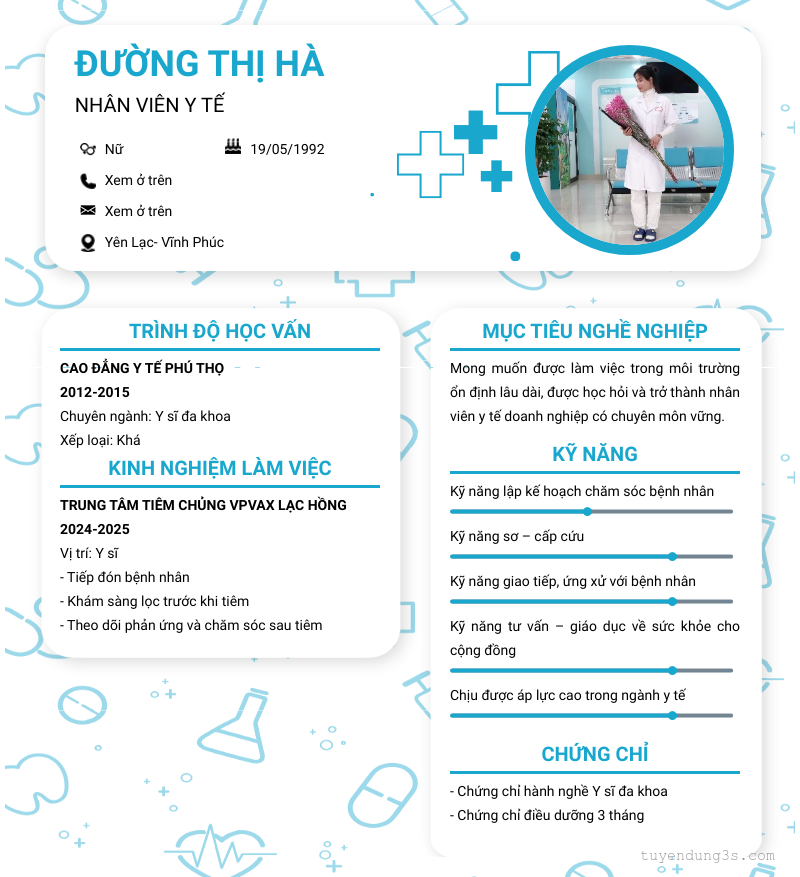 ĐƯỜNG THỊ HÀ

NHÂN VIÊN Y TẾ

Nữ

19/05/1992

Xem ở trên

Xem ở trên

Yên Lạc- Vĩnh Phúc

TRÌNH ĐỘ HỌC VẤN

CAO ĐẲNG Y TẾ PHÚ THỌ

2012-2015

Chuyên ngành: Y sĩ đa khoa

Xếp loại: Khá

KINH NGHIỆM LÀM VIỆC

TRUNG TÂM TIÊM CHỦNG VPVAX LẠC HỒNG

2024-2025

Vị trí: Y sĩ

- Tiếp đón bệnh nhân
- Khám sàng lọc trước khi tiêm
- Theo dõi phản ứng và chăm sóc sau tiêm

MỤC TIÊU NGHỀ NGHIỆP

Mong muốn được làm việc trong môi trường ổn định lâu dài, được học hỏi và trở thành nhân viên y tế doanh nghiệp có chuyên môn vững.

KỸ NĂNG

Kỹ năng lập kế hoạch chăm sóc bệnh nhân

Kỹ năng sơ – cấp cứu

Kỹ năng giao tiếp, ứng xử với bệnh nhân

Kỹ năng tư vấn – giáo dục về sức khỏe cho cộng đồng

Chịu được áp lực cao trong ngành y tế

CHỨNG CHỈ

- Chứng chỉ hành nghề Y sĩ đa khoa
- Chứng chỉ điều dưỡng 3 tháng

tuyendung3s.com